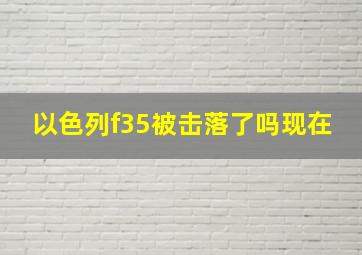 以色列f35被击落了吗现在